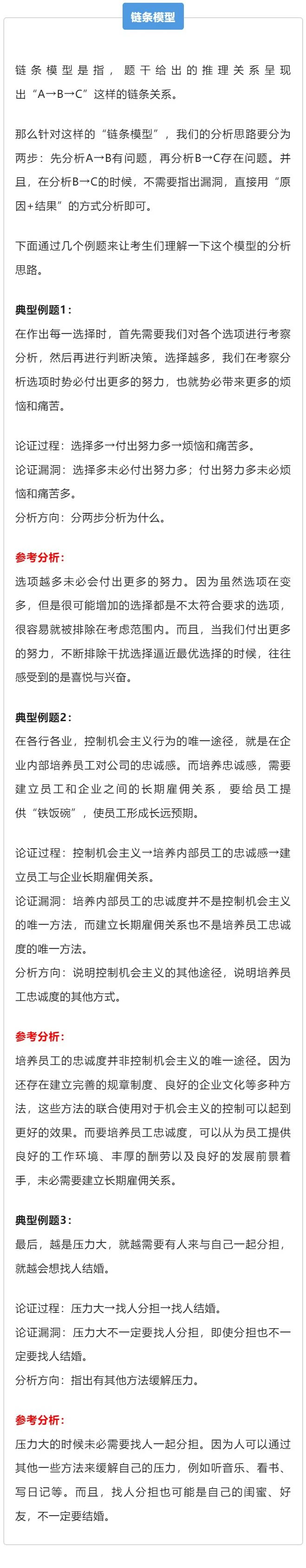 链条模型

链条模型是指，题干给出的推理关系呈现出“A→B→C”这样的链条关系。

那么针对这样的“链条模型”，我们的分析思路要分为两步：先分析A→B有问题，再分析B→C存在问题。并且，在分析B→C的时候，不需要指出漏洞，直接用“原因+结果”的方式分析即可。

下面通过几个例题来让考生们理解一下这个模型的分析思路。

典型例题1：
在作出每一选择时，首先需要我们对各个选项进行考察分析，然后再进行判断决策。选择越多，我们在考察分析选项时势必付出更多的努力，也就势必带来更多的烦恼和痛苦。

论证过程：选择多→付出努力多→烦恼和痛苦多。
论证漏洞：选择多未必付出努力多；付出努力多未必烦恼和痛苦多。
分析方向：分两步分析为什么。

参考分析：
选项越多未必会付出更多的努力。因为虽然选项在变多，但是很可能增加的选择都是不太符合要求的选项，很容易就被排除在考虑范围内。而且，当我们付出更多的努力，不断排除干扰选择逼近最优选择的时候，往往感受到的是喜悦与兴奋。

典型例题2：
在各行各业，控制机会主义行为的唯一途径，就是在企业内部培养员工对公司的忠诚感。而培养忠诚感，需要建立员工和企业之间的长期雇佣关系，要给员工提供“铁饭碗”，使员工形成长远预期。

论证过程：控制机会主义→培养内部员工的忠诚感→建立员工与企业长期雇佣关系。
论证漏洞：培养内部员工的忠诚度并不是控制机会主义的唯一方法，而建立长期雇佣关系也不是培养员工忠诚度的唯一方法。
分析方向：说明控制机会主义的其他途径，说明培养员工忠诚度的其他方式。

参考分析：
培养员工的忠诚度并非控制机会主义的唯一途径。因为还存在建立完善的规章制度、良好的企业文化等多种方法，这些方法的联合使用对于机会主义的控制可以起到更好的效果。而要培养员工忠诚度，可以从为员工提供良好的工作环境、丰厚的酬劳以及良好的发展前景着手，未必需要建立长期雇佣关系。

典型例题3：
最后，越是压力大，就越需要有人来与自己一起分担，就越会想找人结婚。

论证过程：压力大→找人分担→找人结婚。
论证漏洞：压力大不一定要找人分担，即使分担也不一定要找人结婚。
分析方向：指出有其他方法缓解压力。

参考分析：
压力大的时候未必需要找人一起分担。因为人可以通过其他一些方法来缓解自己的压力，例如听音乐、看书、写日记等。而且，找人分担也可能是自己的闺蜜、好友，不一定要结婚。